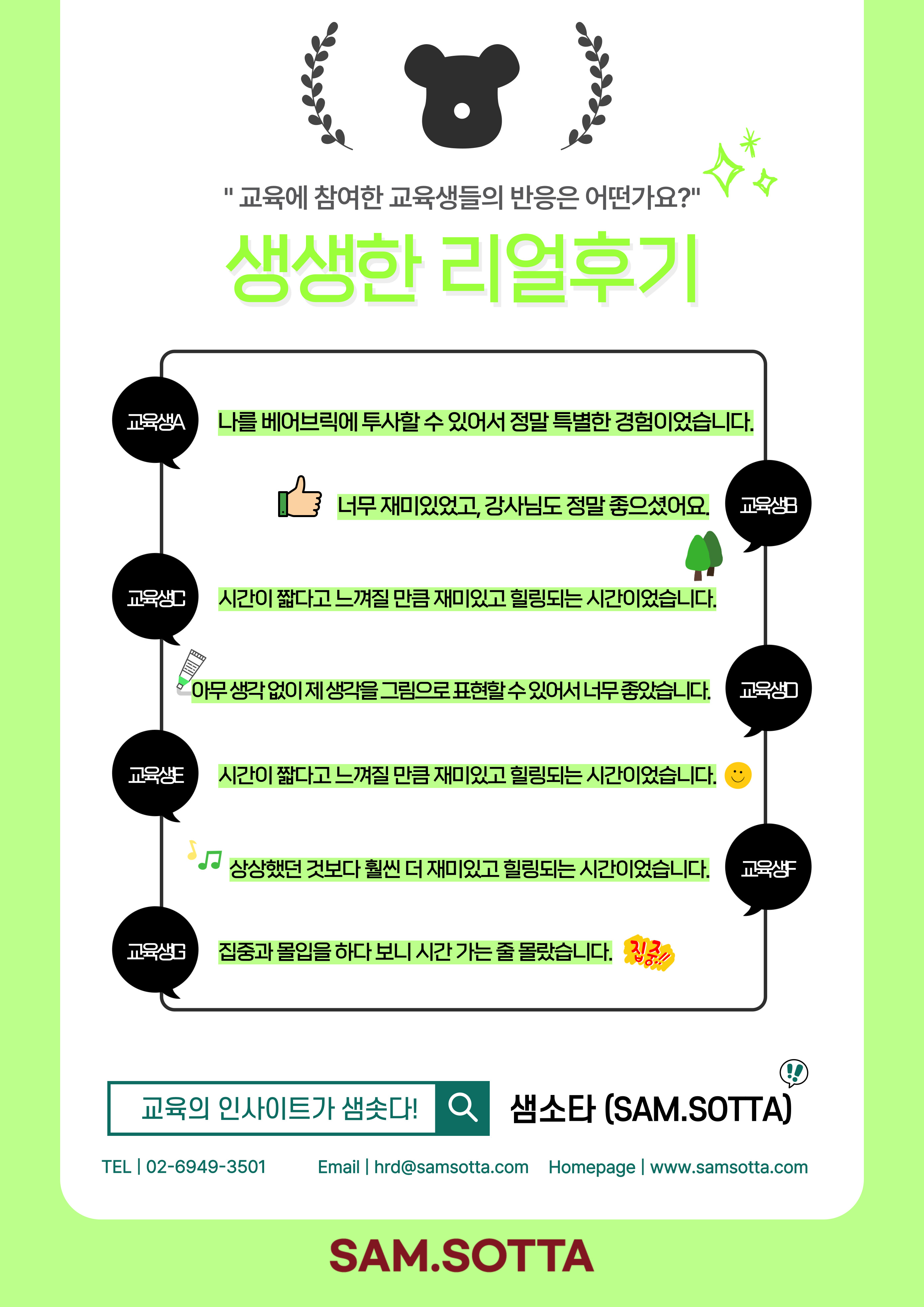 " 교육에 참여한 교육생들의 반응은 어떤가요?"

생생한 리얼후기

교육생A

나를 베어브릭에 투사할 수 있어서 정말 특별한 경험이었습니다.

너무 재미있었고, 강사님도 정말 좋으셨어요.

교육생B

교육생C

시간이 짧다고 느껴질 만큼 재미있고 힐링되는 시간이었습니다.

아무 생각 없이 제 생각을 그림으로 표현할 수 있어서 너무 좋았습니다.

교육생D

교육생E

시간이 짧다고 느껴질 만큼 재미있고 힐링되는 시간이었습니다.

상상했던 것보다 훨씬 더 재미있고 힐링되는 시간이었습니다.

교육생F

교육생G

집중과 몰입을 하다 보니 시간 가는 줄 몰랐습니다.

집중!!

교육의 인사이트가 샘솟다!

샘소타 (SAM.SOTTA)

TEL | 02-6949-3501 Email | hrd@samsotta.com Homepage | www.samsotta.com

SAM.SOTTA